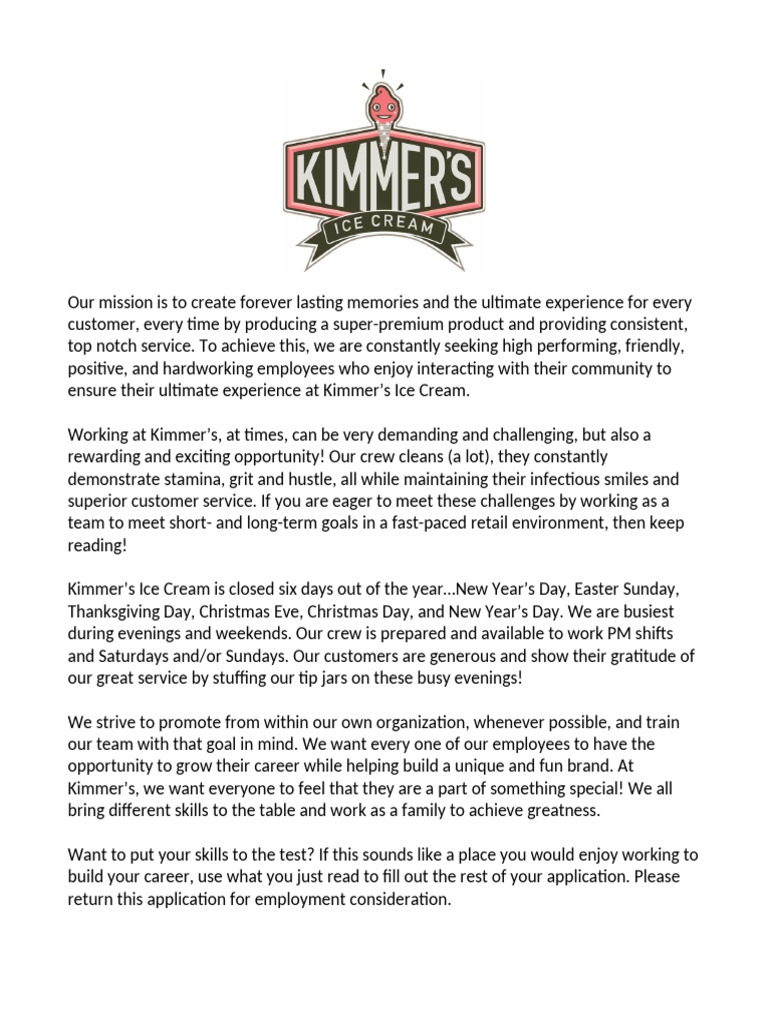 KIMMER'S
ICE CREAM

Our mission is to create forever lasting memories and the ultimate experience for every customer, every time by producing a super-premium product and providing consistent, top notch service. To achieve this, we are constantly seeking high performing, friendly, positive, and hardworking employees who enjoy interacting with their community to ensure their ultimate experience at Kimmer's Ice Cream.

Working at Kimmer's, at times, can be very demanding and challenging, but also a rewarding and exciting opportunity! Our crew cleans (a lot), they constantly demonstrate stamina, grit and hustle, all while maintaining their infectious smiles and superior customer service. If you are eager to meet these challenges by working as a team to meet short- and long-term goals in a fast-paced retail environment, then keep reading!

Kimmer's Ice Cream is closed six days out of the year…New Year's Day, Easter Sunday, Thanksgiving Day, Christmas Eve, Christmas Day, and New Year's Day. We are busiest during evenings and weekends. Our crew is prepared and available to work PM shifts and Saturdays and/or Sundays. Our customers are generous and show their gratitude of our great service by stuffing our tip jars on these busy evenings!

We strive to promote from within our own organization, whenever possible, and train our team with that goal in mind. We want every one of our employees to have the opportunity to grow their career while helping build a unique and fun brand. At Kimmer's, we want everyone to feel that they are a part of something special! We all bring different skills to the table and work as a family to achieve greatness.

Want to put your skills to the test? If this sounds like a place you would enjoy working to build your career, use what you just read to fill out the rest of your application. Please return this application for employment consideration.